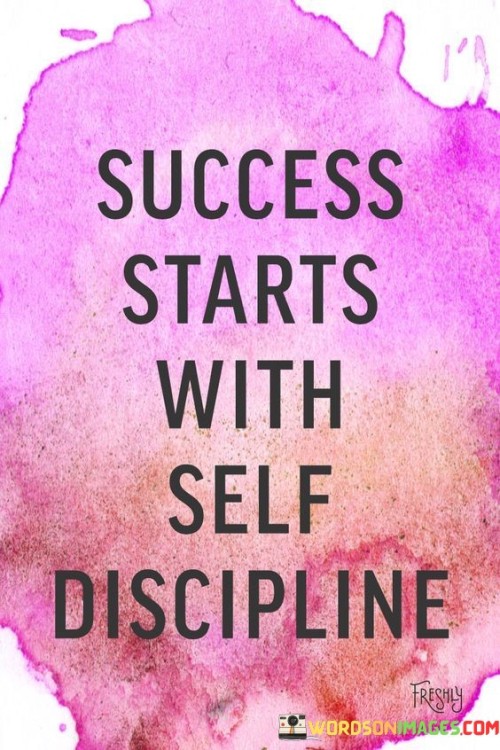 SUCCESS STARTS WITH SELF DISCIPLINE

FRESHLY

WORDSONIMAGES.COM